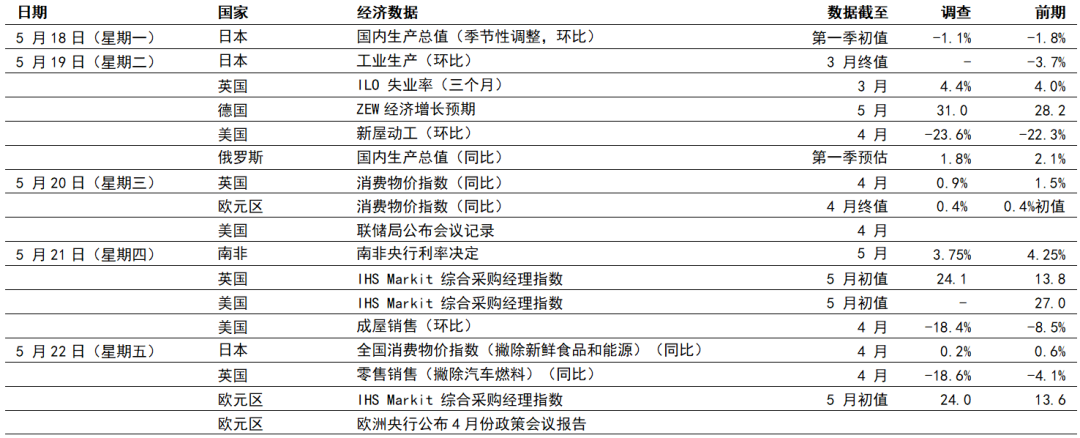 | 日期 | 国家 | 经济数据 | 数据截至 | 调查 | 前期 |
|---|---|---|---|---|---|
| 5月18日（星期一） | 日本 | 国内生产总值（季节性调整，环比） | 第一季初值 | -1.1% | -1.8% |
| 5月19日（星期二） | 日本 | 工业生产（环比） | 3月终值 | - | -3.7% |
|  | 英国 | ILO失业率（三个月） | 3月 | 4.4% | 4.0% |
|  | 德国 | ZEW经济增长预期 | 5月 | 31.0 | 28.2 |
|  | 美国 | 新屋动工（环比） | 4月 | -23.6% | -22.3% |
|  | 俄罗斯 | 国内生产总值（同比） | 第一季预估 | 1.8% | 2.1% |
| 5月20日（星期三） | 英国 | 消费物价指数（同比） | 4月 | 0.9% | 1.5% |
|  | 欧元区 | 消费物价指数（同比） | 4月终值 | 0.4% | 0.4%初值 |
|  | 美国 | 联储局公布会议记录 | 4月 |  |  |
| 5月21日（星期四） | 南非 | 南非央行利率决定 | 5月 | 3.75% | 4.25% |
|  | 英国 | IHS Markit综合采购经理指数 | 5月初值 | 24.1 | 13.8 |
|  | 美国 | IHS Markit综合采购经理指数 | 5月初值 | - | 27.0 |
|  | 美国 | 成屋销售（环比） | 4月 | -18.4% | -8.5% |
| 5月22日（星期五） | 日本 | 全国消费物价指数（撇除新鲜食品和能源）（同比） | 4月 | 0.2% | 0.6% |
|  | 英国 | 零售销售（撇除汽车燃料）（同比） | 4月 | -18.6% | -4.1% |
|  | 欧元区 | IHS Markit综合采购经理指数 | 5月初值 | 24.0 | 13.6 |
|  | 欧元区 | 欧洲央行公布4月份政策会议报告 |  |  |  |